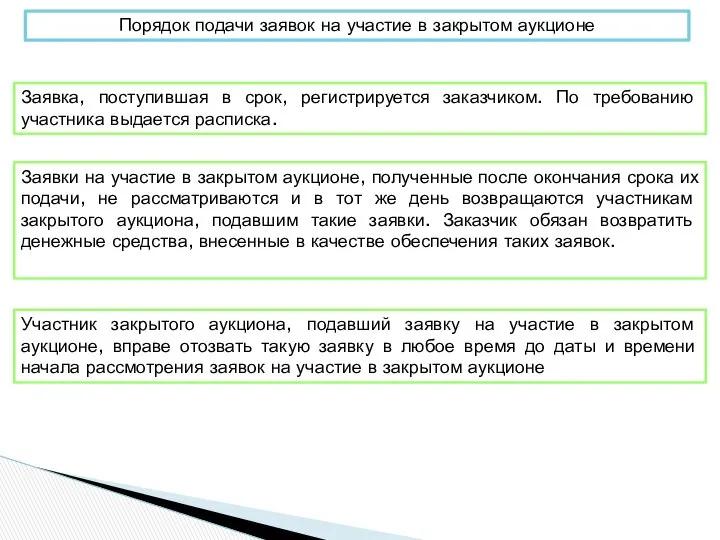 Порядок подачи заявок на участие в закрытом аукционе

Заявка, поступившая в срок, регистрируется заказчиком. По требованию участника выдается расписка.

Заявки на участие в закрытом аукционе, полученные после окончания срока их подачи, не рассматриваются и в тот же день возвращаются участникам закрытого аукциона, подавшим такие заявки. Заказчик обязан возвратить денежные средства, внесенные в качестве обеспечения таких заявок.

Участник закрытого аукциона, подавший заявку на участие в закрытом аукционе, вправе отозвать такую заявку в любое время до даты и времени начала рассмотрения заявок на участие в закрытом аукционе